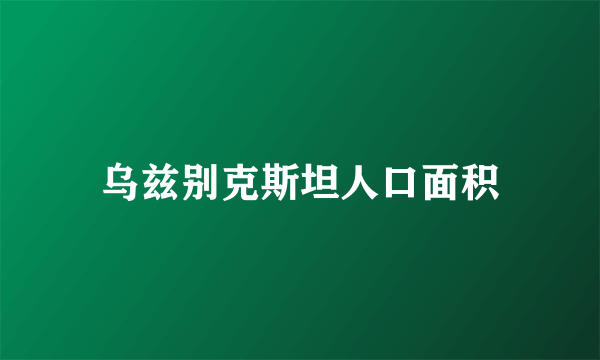 乌兹别克斯坦人口面积